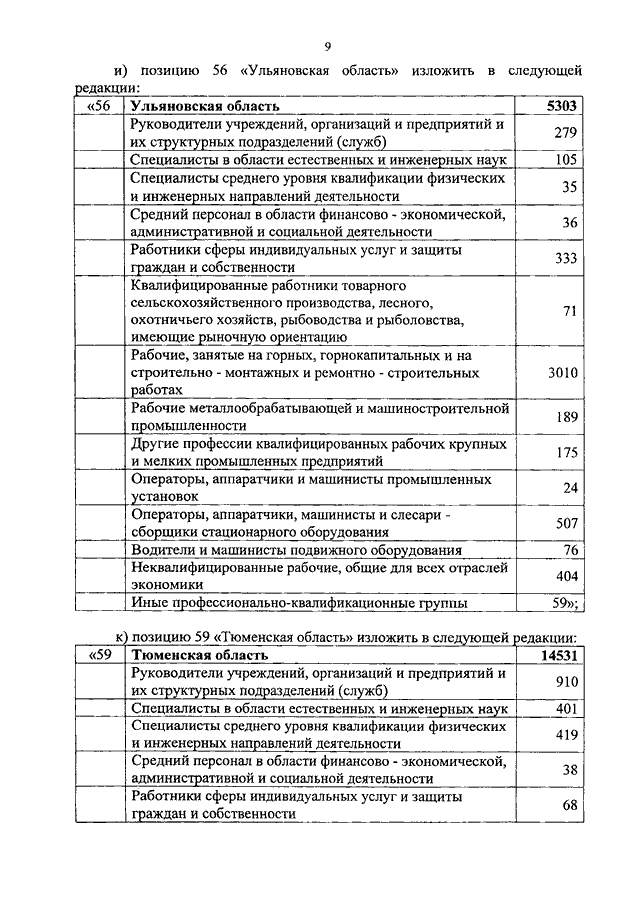 9

и) позицию 56 «Ульяновская область» изложить в следующей редакции:

| «56 | Ульяновская область | 5303 |
|---|---|---|
| | Руководители учреждений, организаций и предприятий и их структурных подразделений (служб) | 279 |
| | Специалисты в области естественных и инженерных наук | 105 |
| | Специалисты среднего уровня квалификации физических и инженерных направлений деятельности | 35 |
| | Средний персонал в области финансово - экономической, административной и социальной деятельности | 36 |
| | Работники сферы индивидуальных услуг и защиты граждан и собственности | 333 |
| | Квалифицированные работники товарного сельскохозяйственного производства, лесного, охотничьего хозяйств, рыбоводства и рыболовства, имеющие рыночную ориентацию | 71 |
| | Рабочие, занятые на горных, горнокапитальных и на строительно - монтажных и ремонтно - строительных работах | 3010 |
| | Рабочие металлообрабатывающей и машиностроительной промышленности | 189 |
| | Другие профессии квалифицированных рабочих крупных и мелких промышленных предприятий | 175 |
| | Операторы, аппаратчики и машинисты промышленных установок | 24 |
| | Операторы, аппаратчики, машинисты и слесари - сборщики стационарного оборудования | 507 |
| | Водители и машинисты подвижного оборудования | 76 |
| | Неквалифицированные рабочие, общие для всех отраслей экономики | 404 |
| | Иные профессионально-квалификационные группы | 59»; |

к) позицию 59 «Тюменская область» изложить в следующей редакции:

| «59 | Тюменская область | 14531 |
|---|---|---|
| | Руководители учреждений, организаций и предприятий и их структурных подразделений (служб) | 910 |
| | Специалисты в области естественных и инженерных наук | 401 |
| | Специалисты среднего уровня квалификации физических и инженерных направлений деятельности | 419 |
| | Средний персонал в области финансово - экономической, административной и социальной деятельности | 38 |
| | Работники сферы индивидуальных услуг и защиты граждан и собственности | 68 |